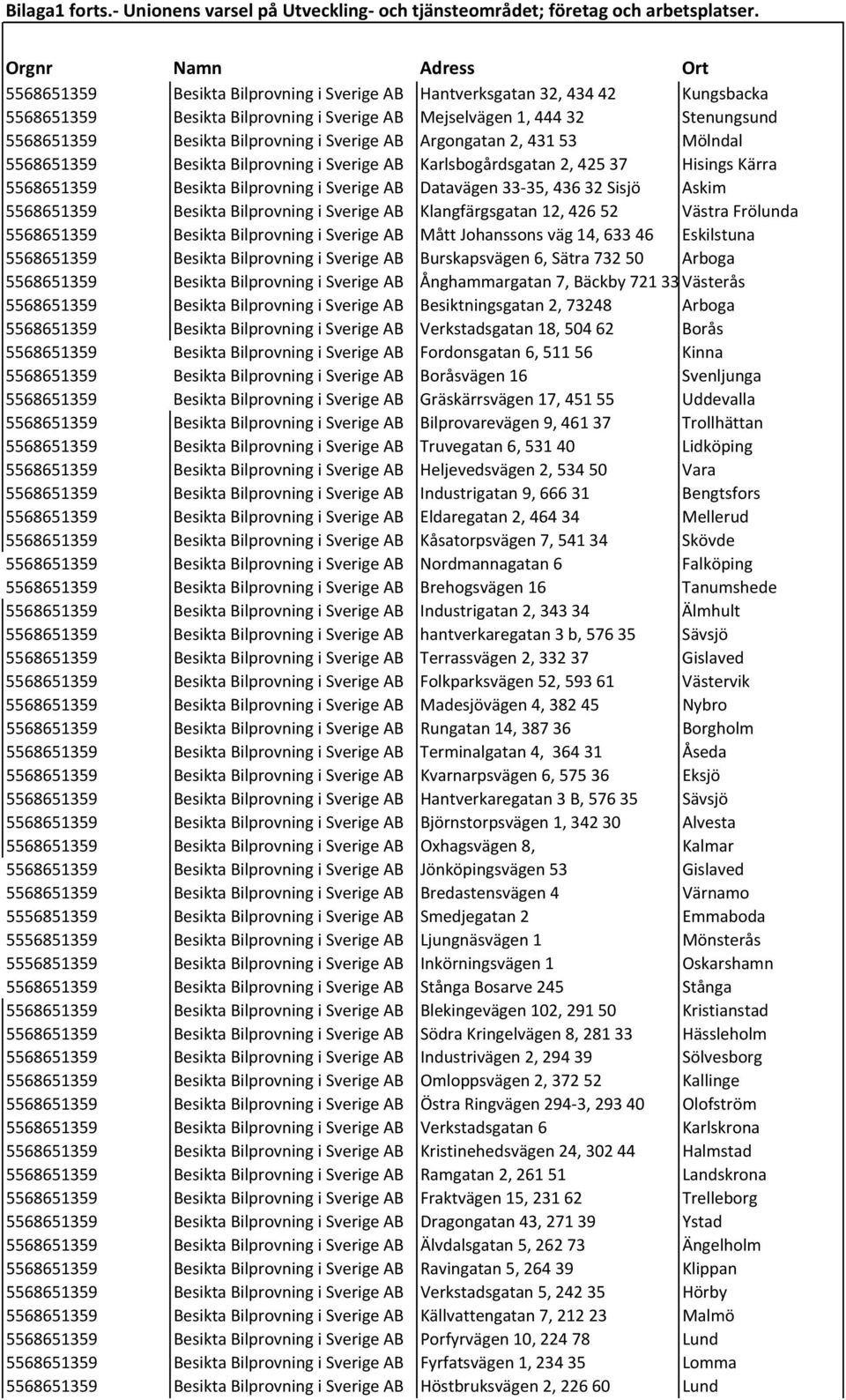 Bilaga1 forts.- Unionens varsel på Utveckling- och tjänsteområdet; företag och arbetsplatser.

| Orgnr | Namn | Adress | Ort |
|---|---|---|---|
| 5568651359 | Besikta Bilprovning i Sverige AB | Hantverksgatan 32, 434 42 | Kungsbacka |
| 5568651359 | Besikta Bilprovning i Sverige AB | Mejselvägen 1, 444 32 | Stenungsund |
| 5568651359 | Besikta Bilprovning i Sverige AB | Argongatan 2, 431 53 | Mölndal |
| 5568651359 | Besikta Bilprovning i Sverige AB | Karlsbogårdsgatan 2, 425 37 | Hisings Kärra |
| 5568651359 | Besikta Bilprovning i Sverige AB | Datavägen 33-35, 436 32 Sisjö | Askim |
| 5568651359 | Besikta Bilprovning i Sverige AB | Klangfärgsgatan 12, 426 52 | Västra Frölunda |
| 5568651359 | Besikta Bilprovning i Sverige AB | Mått Johanssons väg 14, 633 46 | Eskilstuna |
| 5568651359 | Besikta Bilprovning i Sverige AB | Burskapsvägen 6, Sätra 732 50 | Arboga |
| 5568651359 | Besikta Bilprovning i Sverige AB | Ånghammargatan 7, Bäckby 721 33 | Västerås |
| 5568651359 | Besikta Bilprovning i Sverige AB | Besiktningsgatan 2, 73248 | Arboga |
| 5568651359 | Besikta Bilprovning i Sverige AB | Verkstadsgatan 18, 504 62 | Borås |
| 5568651359 | Besikta Bilprovning i Sverige AB | Fordonsgatan 6, 511 56 | Kinna |
| 5568651359 | Besikta Bilprovning i Sverige AB | Boråsvägen 16 | Svenljunga |
| 5568651359 | Besikta Bilprovning i Sverige AB | Gräskärrsvägen 17, 451 55 | Uddevalla |
| 5568651359 | Besikta Bilprovning i Sverige AB | Bilprovarevägen 9, 461 37 | Trollhättan |
| 5568651359 | Besikta Bilprovning i Sverige AB | Truvegatan 6, 531 40 | Lidköping |
| 5568651359 | Besikta Bilprovning i Sverige AB | Heljevedsvägen 2, 534 50 | Vara |
| 5568651359 | Besikta Bilprovning i Sverige AB | Industrigatan 9, 666 31 | Bengtsfors |
| 5568651359 | Besikta Bilprovning i Sverige AB | Eldaregatan 2, 464 34 | Mellerud |
| 5568651359 | Besikta Bilprovning i Sverige AB | Kåsatorpsvägen 7, 541 34 | Skövde |
| 5568651359 | Besikta Bilprovning i Sverige AB | Nordmannagatan 6 | Falköping |
| 5568651359 | Besikta Bilprovning i Sverige AB | Brehogsvägen 16 | Tanumshede |
| 5568651359 | Besikta Bilprovning i Sverige AB | Industrigatan 2, 343 34 | Älmhult |
| 5568651359 | Besikta Bilprovning i Sverige AB | hantverkaregatan 3 b, 576 35 | Sävsjö |
| 5568651359 | Besikta Bilprovning i Sverige AB | Terrassvägen 2, 332 37 | Gislaved |
| 5568651359 | Besikta Bilprovning i Sverige AB | Folkparksvägen 52, 593 61 | Västervik |
| 5568651359 | Besikta Bilprovning i Sverige AB | Madesjövägen 4, 382 45 | Nybro |
| 5568651359 | Besikta Bilprovning i Sverige AB | Rungatan 14, 387 36 | Borgholm |
| 5568651359 | Besikta Bilprovning i Sverige AB | Terminalgatan 4, 364 31 | Åseda |
| 5568651359 | Besikta Bilprovning i Sverige AB | Kvarnarpsvägen 6, 575 36 | Eksjö |
| 5568651359 | Besikta Bilprovning i Sverige AB | Hantverkaregatan 3 B, 576 35 | Sävsjö |
| 5568651359 | Besikta Bilprovning i Sverige AB | Björnstorpsvägen 1, 342 30 | Alvesta |
| 5568651359 | Besikta Bilprovning i Sverige AB | Oxhagsvägen 8, | Kalmar |
| 5568651359 | Besikta Bilprovning i Sverige AB | Jönköpingsvägen 53 | Gislaved |
| 5568651359 | Besikta Bilprovning i Sverige AB | Bredastensvägen 4 | Värnamo |
| 5556851359 | Besikta Bilprovning i Sverige AB | Smedjegatan 2 | Emmaboda |
| 5556851359 | Besikta Bilprovning i Sverige AB | Ljungnäsvägen 1 | Mönsterås |
| 5556851359 | Besikta Bilprovning i Sverige AB | Inkörningsvägen 1 | Oskarshamn |
| 5568651359 | Besikta Bilprovning i Sverige AB | Stånga Bosarve 245 | Stånga |
| 5568651359 | Besikta Bilprovning i Sverige AB | Blekingevägen 102, 291 50 | Kristianstad |
| 5568651359 | Besikta Bilprovning i Sverige AB | Södra Kringelvägen 8, 281 33 | Hässleholm |
| 5568651359 | Besikta Bilprovning i Sverige AB | Industrivägen 2, 294 39 | Sölvesborg |
| 5568651359 | Besikta Bilprovning i Sverige AB | Omloppsvägen 2, 372 52 | Kallinge |
| 5568651359 | Besikta Bilprovning i Sverige AB | Östra Ringvägen 294-3, 293 40 | Olofström |
| 5568651359 | Besikta Bilprovning i Sverige AB | Verkstadsgatan 6 | Karlskrona |
| 5568651359 | Besikta Bilprovning i Sverige AB | Kristinehedsvägen 24, 302 44 | Halmstad |
| 5568651359 | Besikta Bilprovning i Sverige AB | Ramgatan 2, 261 51 | Landskrona |
| 5568651359 | Besikta Bilprovning i Sverige AB | Fraktvägen 15, 231 62 | Trelleborg |
| 5568651359 | Besikta Bilprovning i Sverige AB | Dragongatan 43, 271 39 | Ystad |
| 5568651359 | Besikta Bilprovning i Sverige AB | Älvdalsgatan 5, 262 73 | Ängelholm |
| 5568651359 | Besikta Bilprovning i Sverige AB | Ravingatan 5, 264 39 | Klippan |
| 5568651359 | Besikta Bilprovning i Sverige AB | Verkstadsgatan 5, 242 35 | Hörby |
| 5568651359 | Besikta Bilprovning i Sverige AB | Källvattengatan 7, 212 23 | Malmö |
| 5568651359 | Besikta Bilprovning i Sverige AB | Porfyrvägen 10, 224 78 | Lund |
| 5568651359 | Besikta Bilprovning i Sverige AB | Fyrfatsvägen 1, 234 35 | Lomma |
| 5568651359 | Besikta Bilprovning i Sverige AB | Höstbruksvägen 2, 226 60 | Lund |